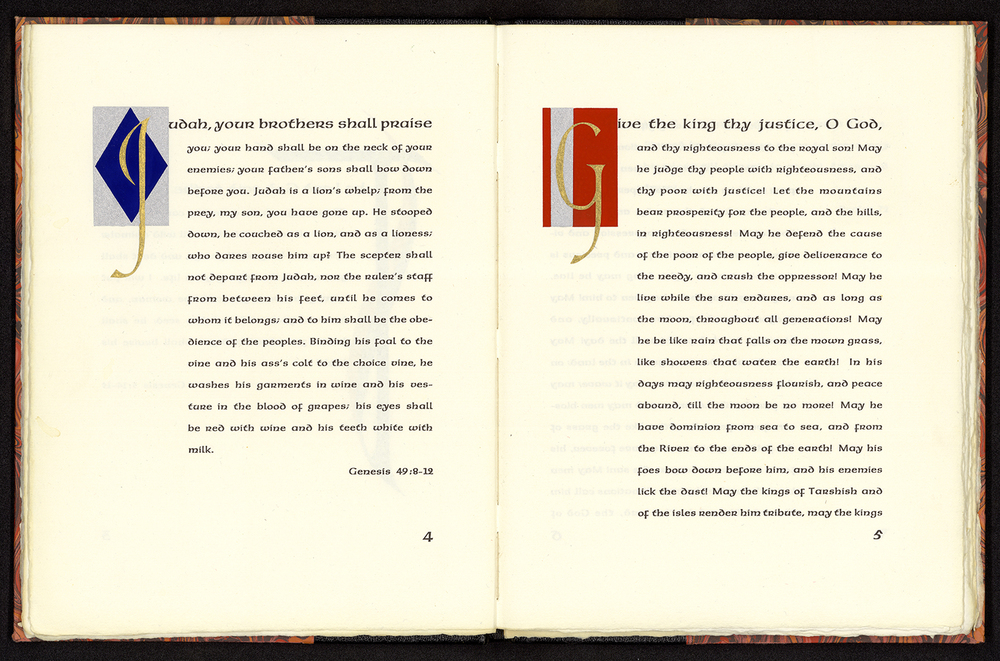 Judah, your brothers shall praise you; your hand shall be on the neck of your enemies; your father's sons shall bow down before you. Judah is a lion's whelp; from the prey, my son, you have gone up. He stooped down, he couched as a lion, and as a lioness; who dares rouse him up? The scepter shall not depart from Judah, nor the ruler's staff from between his feet, until he comes to whom it belongs; and to him shall be the obedience of the peoples. Binding his foal to the vine and his ass's colt to the choice vine, he washes his garments in wine and his vesture in the blood of grapes; his eyes shall be red with wine and his teeth white with milk.

Genesis 49:8-12

4

Give the king thy justice, O God, and thy righteousness to the royal son! May he judge thy people with righteousness, and thy poor with justice! Let the mountains bear prosperity for the people, and the hills, in righteousness! May he defend the cause of the poor of the people, give deliverance to the needy, and crush the oppressor! May he live while the sun endures, and as long as the moon, throughout all generations! May he be like rain that falls on the mown grass, like showers that water the earth! In his days may righteousness flourish, and peace abound, till the moon be no more! May he have dominion from sea to sea, and from the River to the ends of the earth! May his foes bow down before him, and his enemies lick the dust! May the kings of Tarshish and of the isles render him tribute, may the kings

5